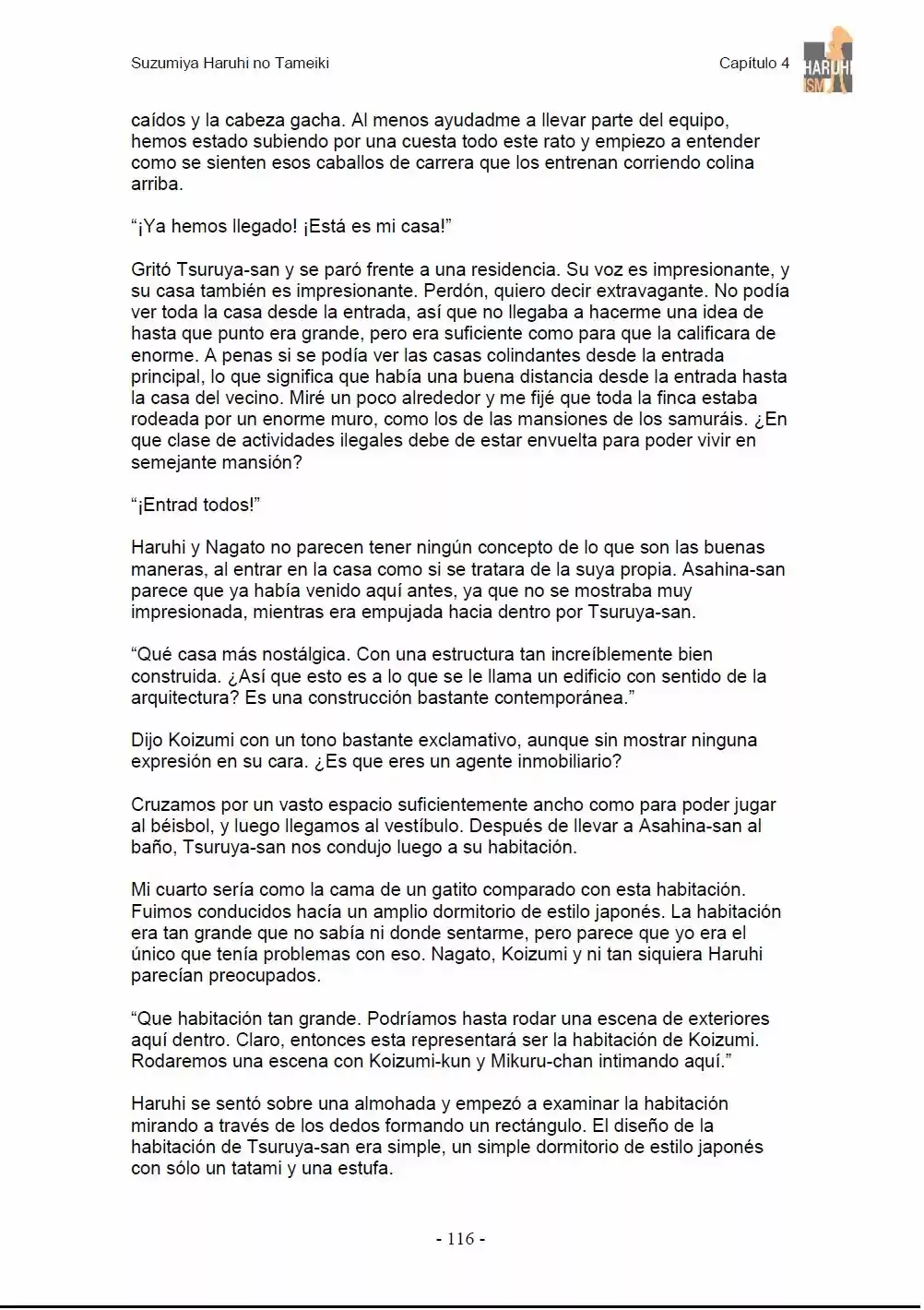 Suzumiya Haruhi no Tameiki

Capítulo 4

HARUHI ISM

caídos y la cabeza gacha. Al menos ayudadme a llevar parte del equipo, hemos estado subiendo por una cuesta todo este rato y empiezo a entender como se sienten esos caballos de carrera que los entrenan corriendo colina arriba.

"¡Ya hemos llegado! ¡Está es mi casa!"

Gritó Tsuruya-san y se paró frente a una residencia. Su voz es impresionante, y su casa también es impresionante. Perdón, quiero decir extravagante. No podía ver toda la casa desde la entrada, así que no llegaba a hacerme una idea de hasta que punto era grande, pero era suficiente como para que la calificara de enorme. A penas si se podía ver las casas colindantes desde la entrada principal, lo que significa que había una buena distancia desde la entrada hasta la casa del vecino. Miré un poco alrededor y me fijé que toda la finca estaba rodeada por un enorme muro, como los de las mansiones de los samuráis. ¿En que clase de actividades ilegales debe de estar envuelta para poder vivir en semejante mansión?

"¡Entrad todos!"

Haruhi y Nagato no parecen tener ningún concepto de lo que son las buenas maneras, al entrar en la casa como si se tratara de la suya propia. Asahina-san parece que ya había venido aquí antes, ya que no se mostraba muy impresionada, mientras era empujada hacia dentro por Tsuruya-san.

"Qué casa más nostálgica. Con una estructura tan increíblemente bien construida. ¿Así que esto es a lo que se le llama un edificio con sentido de la arquitectura? Es una construcción bastante contemporánea."

Dijo Koizumi con un tono bastante exclamativo, aunque sin mostrar ninguna expresión en su cara. ¿Es que eres un agente inmobiliario?

Cruzamos por un vasto espacio suficientemente ancho como para poder jugar al béisbol, y luego llegamos al vestíbulo. Después de llevar a Asahina-san al baño, Tsuruya-san nos condujo luego a su habitación.

Mi cuarto sería como la cama de un gatito comparado con esta habitación. Fuimos conducidos hacía un amplio dormitorio de estilo japonés. La habitación era tan grande que no sabía ni donde sentarme, pero parece que yo era el único que tenía problemas con eso. Nagato, Koizumi y ni tan siquiera Haruhi parecían preocupados.

"Que habitación tan grande. Podríamos hasta rodar una escena de exteriores aquí dentro. Claro, entonces esta representará ser la habitación de Koizumi. Rodaremos una escena con Koizumi-kun y Mikuru-chan intimando aquí."

Haruhi se sentó sobre una almohada y empezó a examinar la habitación mirando a través de los dedos formando un rectángulo. El diseño de la habitación de Tsuruya-san era simple, un simple dormitorio de estilo japonés con sólo un tatami y una estufa.

- 116 -